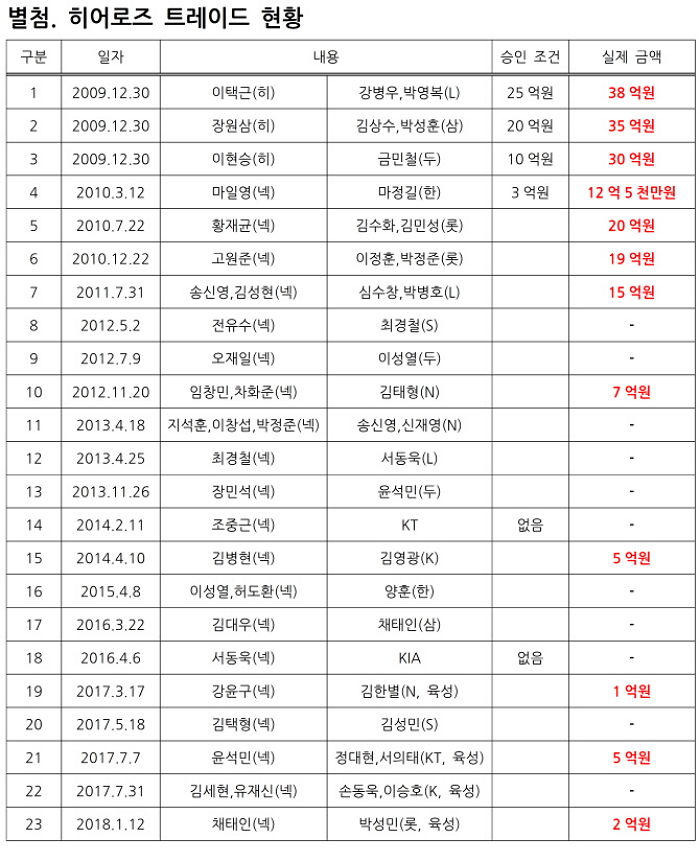 별첨. 히어로즈 트레이드 현황

| 구분 | 일자 | 내용 | | 승인 조건 | 실제 금액 |
|---|---|---|---|---|---|
| 1 | 2009.12.30 | 이택근(히) | 강병우,박영복(L) | 25 억원 | 38 억원 |
| 2 | 2009.12.30 | 장원삼(히) | 김상수,박성훈(삼) | 20 억원 | 35 억원 |
| 3 | 2009.12.30 | 이현승(히) | 금민철(두) | 10 억원 | 30 억원 |
| 4 | 2010.3.12 | 마일영(넥) | 마정길(한) | 3 억원 | 12 억 5 천만원 |
| 5 | 2010.7.22 | 황재균(넥) | 김수화,김민성(롯) | | 20 억원 |
| 6 | 2010.12.22 | 고원준(넥) | 이정훈,박정준(롯) | | 19 억원 |
| 7 | 2011.7.31 | 송신영,김성현(넥) | 심수창,박병호(L) | | 15 억원 |
| 8 | 2012.5.2 | 전유수(넥) | 최경철(S) | | - |
| 9 | 2012.7.9 | 오재일(넥) | 이성열(두) | | - |
| 10 | 2012.11.20 | 임창민,차화준(넥) | 김태형(N) | | 7 억원 |
| 11 | 2013.4.18 | 지석훈,이창섭,박정준(넥) | 송신영,신재영(N) | | - |
| 12 | 2013.4.25 | 최경철(넥) | 서동욱(L) | | - |
| 13 | 2013.11.26 | 장민석(넥) | 윤석민(두) | | - |
| 14 | 2014.2.11 | 조중근(넥) | KT | 없음 | - |
| 15 | 2014.4.10 | 김병현(넥) | 김영광(K) | | 5 억원 |
| 16 | 2015.4.8 | 이성열,허도환(넥) | 양훈(한) | | - |
| 17 | 2016.3.22 | 김대우(넥) | 채태인(삼) | | - |
| 18 | 2016.4.6 | 서동욱(넥) | KIA | 없음 | - |
| 19 | 2017.3.17 | 강윤구(넥) | 김한별(N, 육성) | | 1 억원 |
| 20 | 2017.5.18 | 김택형(넥) | 김성민(S) | | - |
| 21 | 2017.7.7 | 윤석민(넥) | 정대현,서의태(KT, 육성) | | 5 억원 |
| 22 | 2017.7.31 | 김세현,유재신(넥) | 손동욱,이승호(K, 육성) | | - |
| 23 | 2018.1.12 | 채태인(넥) | 박성민(롯, 육성) | | 2 억원 |